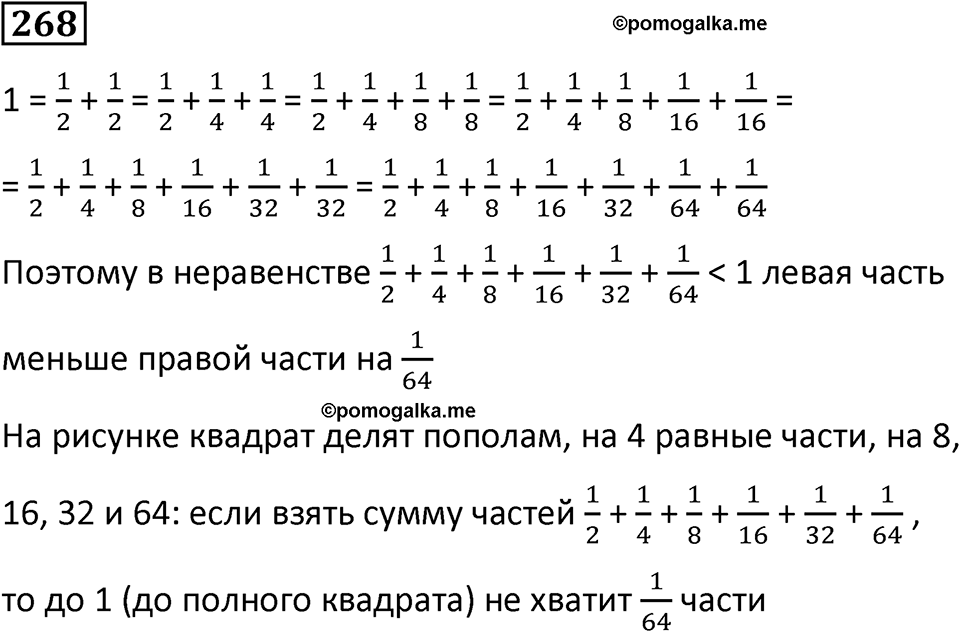 268

©pomogalka.me

$1 = \frac{1}{2} + \frac{1}{2} = \frac{1}{2} + \frac{1}{4} + \frac{1}{4} = \frac{1}{2} + \frac{1}{4} + \frac{1}{8} + \frac{1}{8} = \frac{1}{2} + \frac{1}{4} + \frac{1}{8} + \frac{1}{16} + \frac{1}{16} =$

$= \frac{1}{2} + \frac{1}{4} + \frac{1}{8} + \frac{1}{16} + \frac{1}{32} + \frac{1}{32} = \frac{1}{2} + \frac{1}{4} + \frac{1}{8} + \frac{1}{16} + \frac{1}{32} + \frac{1}{64} + \frac{1}{64}$

Поэтому в неравенстве $\frac{1}{2} + \frac{1}{4} + \frac{1}{8} + \frac{1}{16} + \frac{1}{32} + \frac{1}{64} < 1$ левая часть меньше правой части на $\frac{1}{64}$

©pomogalka.me

На рисунке квадрат делят пополам, на 4 равные части, на 8, 16, 32 и 64: если взять сумму частей $\frac{1}{2} + \frac{1}{4} + \frac{1}{8} + \frac{1}{16} + \frac{1}{32} + \frac{1}{64}$, то до 1 (до полного квадрата) не хватит $\frac{1}{64}$ части